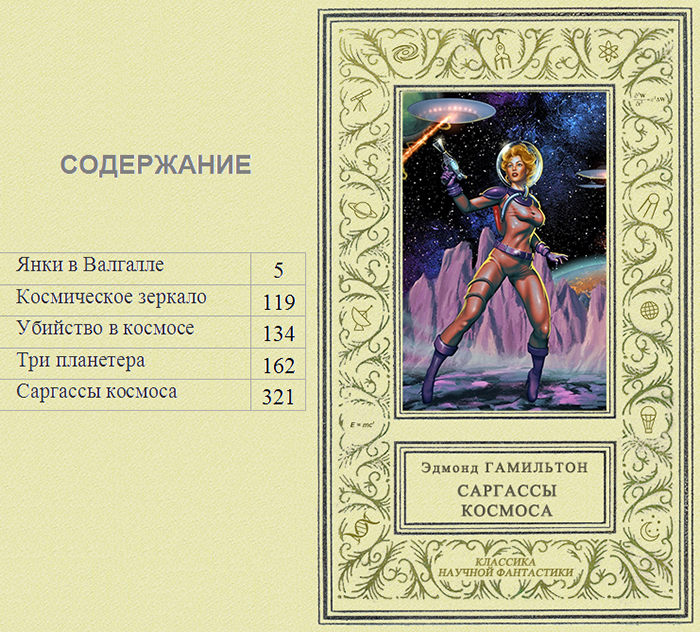 СОДЕРЖАНИЕ

| Янки в Валгалле | 5 |
|---|---|
| Космическое зеркало | 119 |
| Убийство в космосе | 134 |
| Три планетера | 162 |
| Саргассы космоса | 321 |

$E=mc^2$

Эдмонд ГАМИЛЬТОН

САРГАССЫ КОСМОСА

КЛАССИКА НАУЧНОЙ ФАНТАСТИКИ